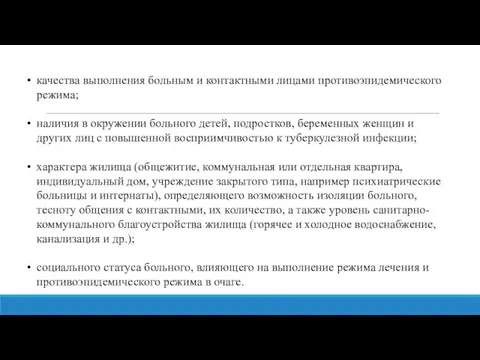 • качества выполнения больным и контактными лицами противоэпидемического режима;

• наличия в окружении больного детей, подростков, беременных женщин и других лиц с повышенной восприимчивостью к туберкулезной инфекции;

• характера жилища (общежитие, коммунальная или отдельная квартира, индивидуальный дом, учреждение закрытого типа, например психиатрические больницы и интернаты), определяющего возможность изоляции больного, тесноту общения с контактными, их количество, а также уровень санитарно-коммунального благоустройства жилища (горячее и холодное водоснабжение, канализация и др.);

• социального статуса больного, влияющего на выполнение режима лечения и противоэпидемического режима в очаге.